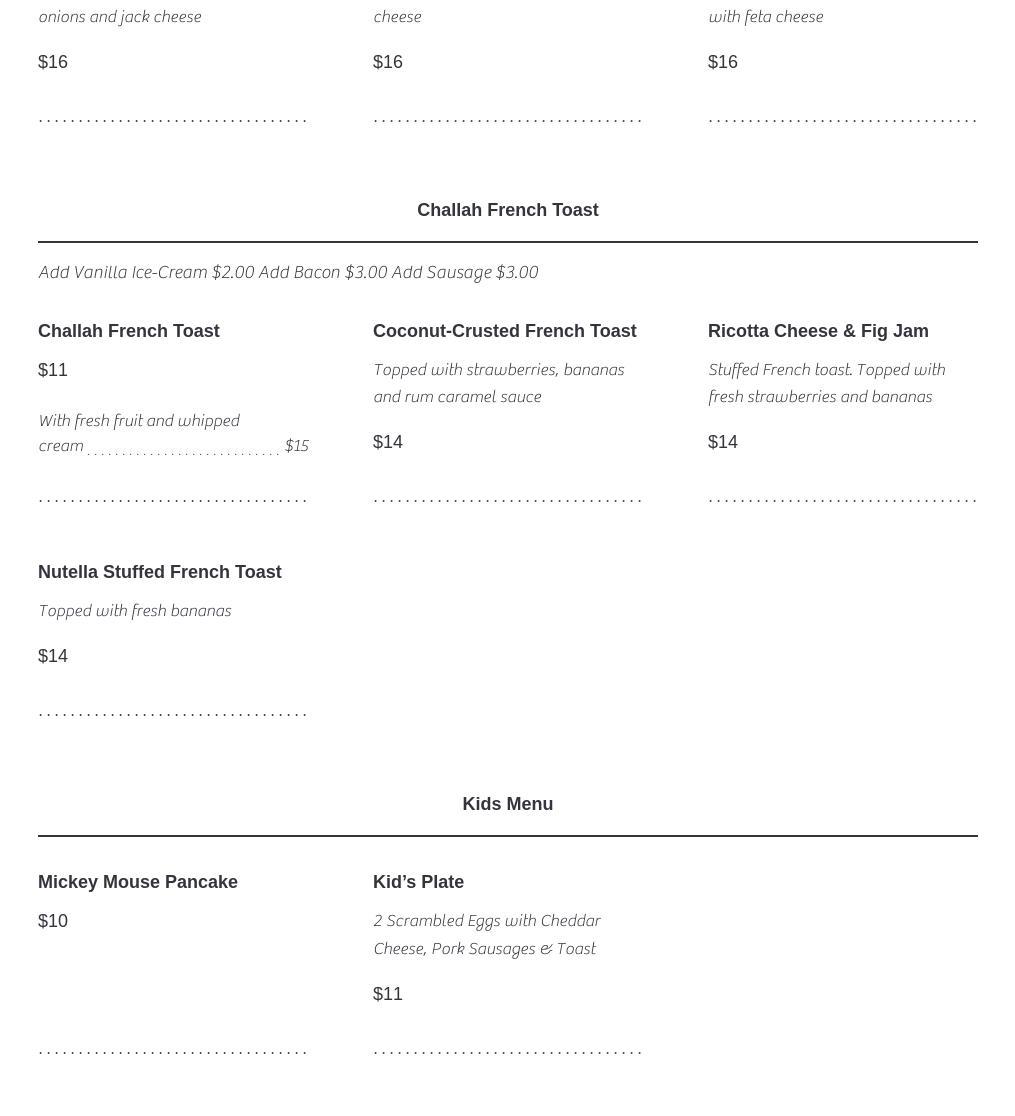 onions and jack cheese

$16

cheese

$16

with feta cheese

$16

Challah French Toast

Add Vanilla Ice-Cream $2.00 Add Bacon $3.00 Add Sausage $3.00

Challah French Toast

$11

With fresh fruit and whipped cream $15

Coconut-Crusted French Toast

Topped with strawberries, bananas and rum caramel sauce

$14

Ricotta Cheese & Fig Jam

Stuffed French toast. Topped with fresh strawberries and bananas

$14

Nutella Stuffed French Toast

Topped with fresh bananas

$14

Kids Menu

Mickey Mouse Pancake

$10

Kid's Plate

2 Scrambled Eggs with Cheddar Cheese, Pork Sausages & Toast

$11